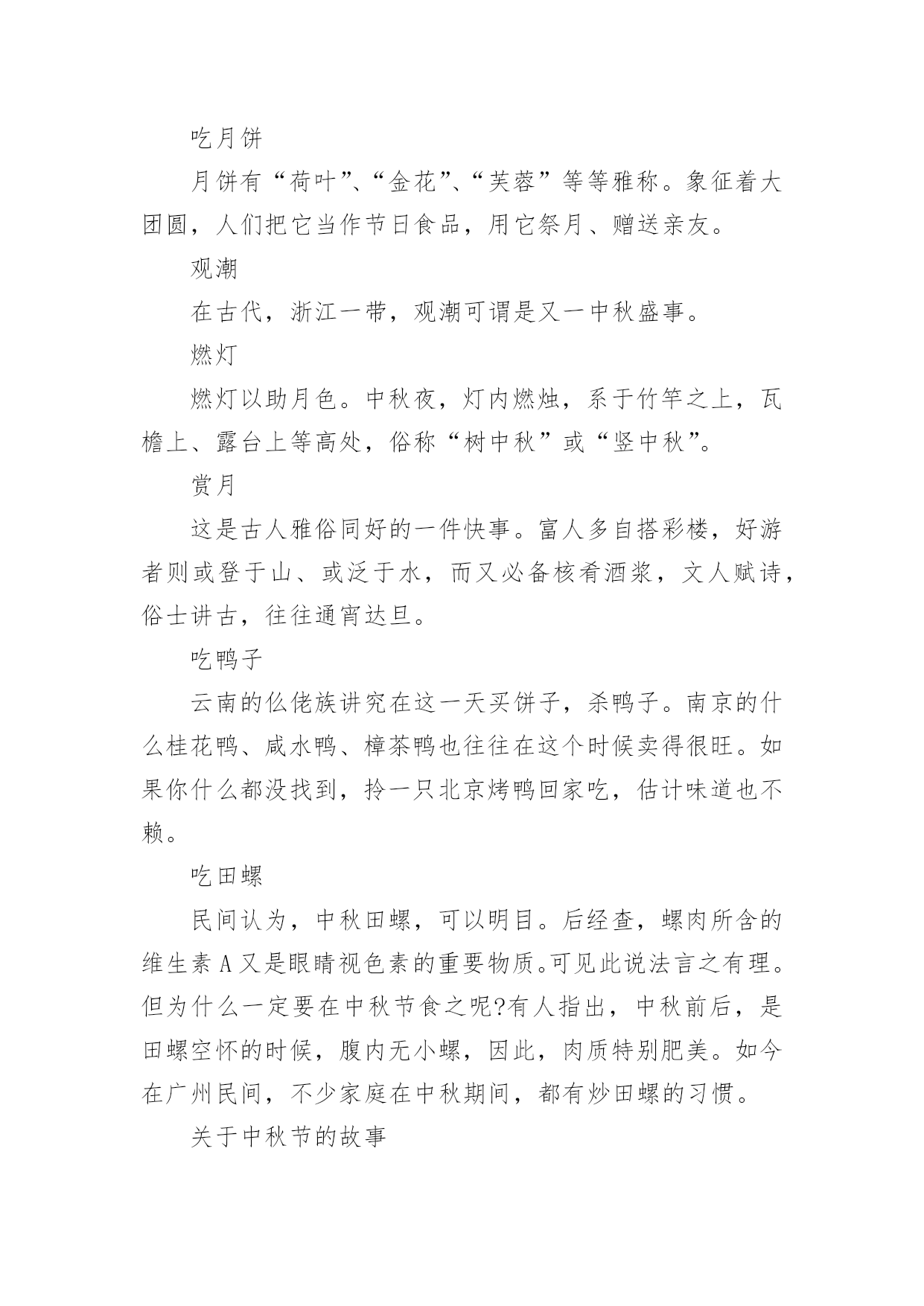 吃月饼

月饼有“荷叶”、“金花”、“芙蓉”等等雅称。象征着大团圆，人们把它当作节日食品，用它祭月、赠送亲友。

观潮

在古代，浙江一带，观潮可谓是又一中秋盛事。

燃灯

燃灯以助月色。中秋夜，灯内燃烛，系于竹竿之上，瓦檐上、露台上等高处，俗称“树中秋”或“竖中秋”。

赏月

这是古人雅俗同好的一件快事。富人多自搭彩楼，好游者则或登于山、或泛于水，而又必备核肴酒浆，文人赋诗，俗士讲古，往往通宵达旦。

吃鸭子

云南的仫佬族讲究在这一天买饼子，杀鸭子。南京的什么桂花鸭、咸水鸭、樟茶鸭也往往在这个时候卖得很旺。如果你什么都没找到，拎一只北京烤鸭回家吃，估计味道也不赖。

吃田螺

民间认为，中秋田螺，可以明目。后经查，螺肉所含的维生素 A 又是眼睛视色素的重要物质。可见此说法言之有理。但为什么一定要在中秋节食之呢?有人指出，中秋前后，是田螺空怀的时候，腹内无小螺，因此，肉质特别肥美。如今在广州民间，不少家庭在中秋期间，都有炒田螺的习惯。

关于中秋节的故事